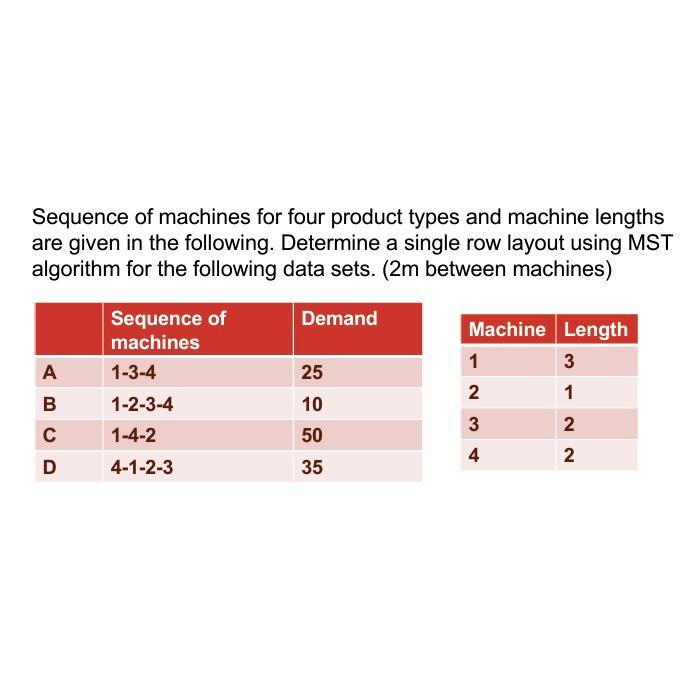 Sequence of machines for four product types and machine lengths are given in the following. Determine a single row layout using MST algorithm for the following data sets. (2m between machines)

| | Sequence of machines | Demand |
|---|---|---|
| A | 1-3-4 | 25 |
| B | 1-2-3-4 | 10 |
| C | 1-4-2 | 50 |
| D | 4-1-2-3 | 35 |

| Machine | Length |
|---|---|
| 1 | 3 |
| 2 | 1 |
| 3 | 2 |
| 4 | 2 |